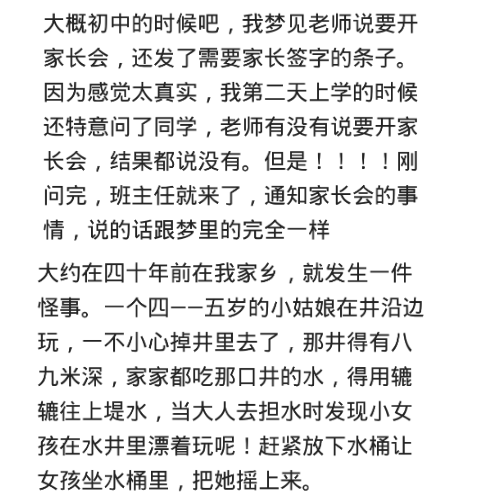 大概初中的时候吧，我梦见老师说要开家长会，还发了需要家长签字的条子。因为感觉太真实，我第二天上学的时候还特意问了同学，老师有没有说要开家长会，结果都说没有。但是！！！！刚问完，班主任就来了，通知家长会的事情，说的话跟梦里的完全一样

大约在四十年前在我家乡，就发生一件怪事。一个四——五岁的小姑娘在井沿边玩，一不小心掉井里去了，那井得有八九米深，家家都吃那口井的水，得用辘辘往上堤水，当大人去担水时发现小女孩在水井里漂着玩呢！赶紧放下水桶让女孩坐水桶里，把她摇上来。